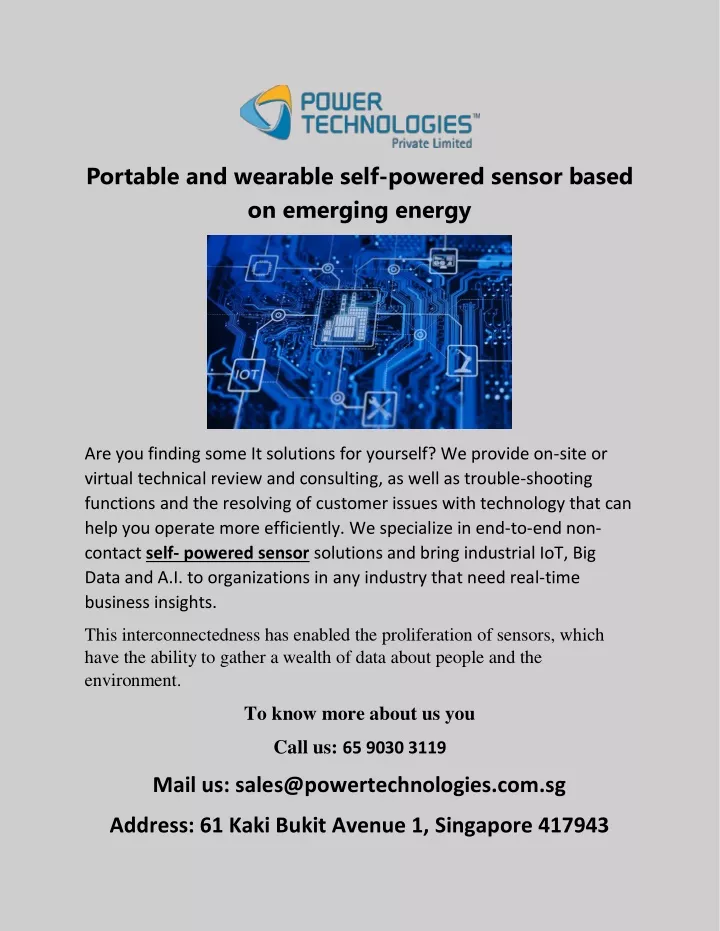 POWER
TECHNOLOGIES™
Private Limited

Portable and wearable self-powered sensor based on emerging energy

IOT

Are you finding some It solutions for yourself? We provide on-site or virtual technical review and consulting, as well as trouble-shooting functions and the resolving of customer issues with technology that can help you operate more efficiently. We specialize in end-to-end non-contact self- powered sensor solutions and bring industrial IoT, Big Data and A.I. to organizations in any industry that need real-time business insights.

This interconnectedness has enabled the proliferation of sensors, which have the ability to gather a wealth of data about people and the environment.

To know more about us you

Call us: 65 9030 3119

Mail us: sales@powertechnologies.com.sg

Address: 61 Kaki Bukit Avenue 1, Singapore 417943